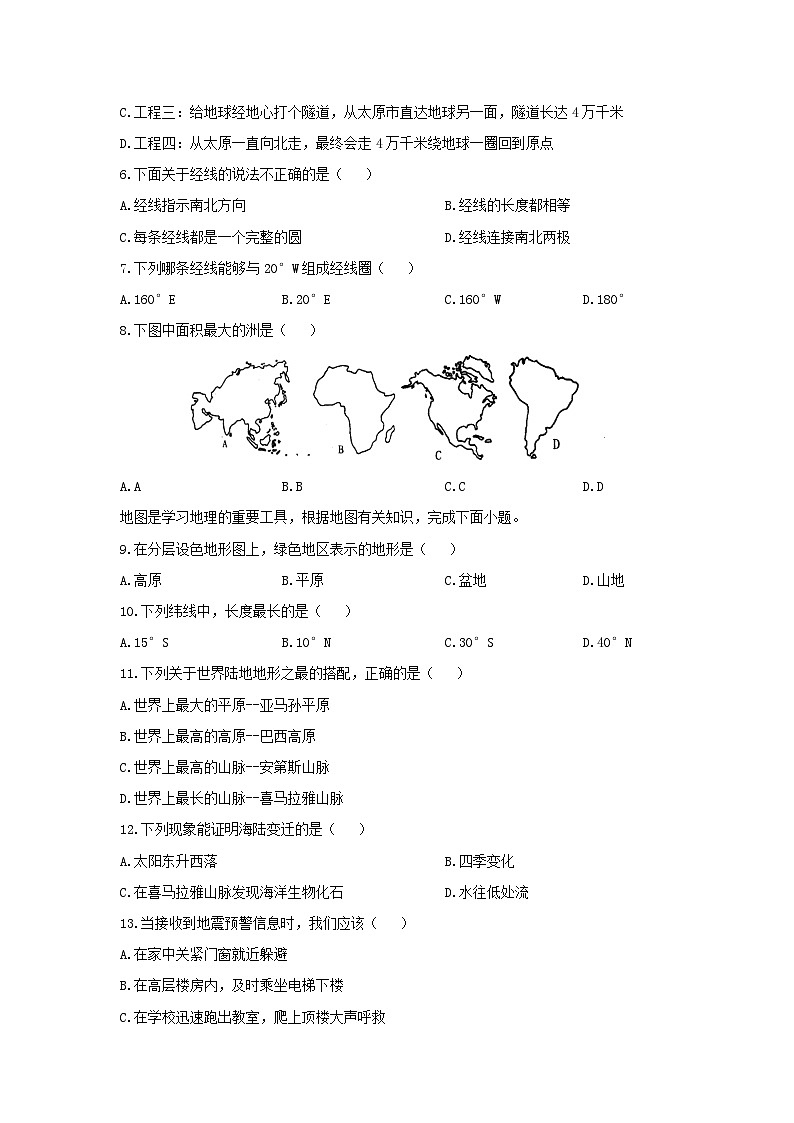 C.工程三：给地球经地心打个隧道，从太原市直达地球另一面，隧道长达 4 万千米

D.工程四：从太原一直向北走，最终会走 4 万千米绕地球一圈回到原点

6.下面关于经线的说法不正确的是（　　）

A.经线指示南北方向　　B.经线的长度都相等

C.每条经线都是一个完整的圆　　D.经线连接南北两极

7.下列哪条经线能够与 20° W 组成经线圈（　　）

A.160° E　　B.20° E　　C.160° W　　D.180°

8.下图中面积最大的洲是（　　）

A　B　C　D

A.A　　B.B　　C.C　　D.D

地图是学习地理的重要工具，根据地图有关知识，完成下面小题。

9.在分层设色地形图上，绿色地区表示的地形是（　　）

A.高原　　B.平原　　C.盆地　　D.山地

10.下列纬线中，长度最长的是（　　）

A.15° S　　B.10° N　　C.30° S　　D.40° N

11.下列关于世界陆地地形之最的搭配，正确的是（　　）

A.世界上最大的平原--亚马孙平原

B.世界上最高的高原--巴西高原

C.世界上最高的山脉--安第斯山脉

D.世界上最长的山脉--喜马拉雅山脉

12.下列现象能证明海陆变迁的是（　　）

A.太阳东升西落　　B.四季变化

C.在喜马拉雅山脉发现海洋生物化石　　D.水往低处流

13.当接收到地震预警信息时，我们应该（　　）

A.在家中关紧门窗就近躲避

B.在高层楼房内，及时乘坐电梯下楼

C.在学校迅速跑出教室，爬上顶楼大声呼救